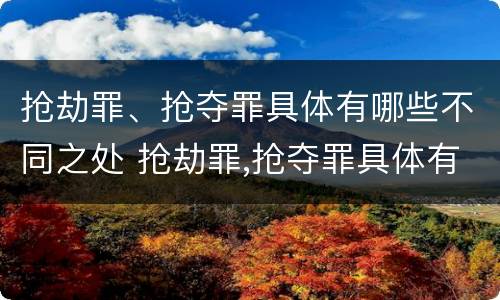 抢劫罪、抢夺罪具体有哪些不同之处 抢劫罪,抢夺罪具体有